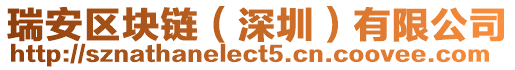 瑞安区块链（深圳）有限公司
http://sznathanelect5.cn.coovee.com